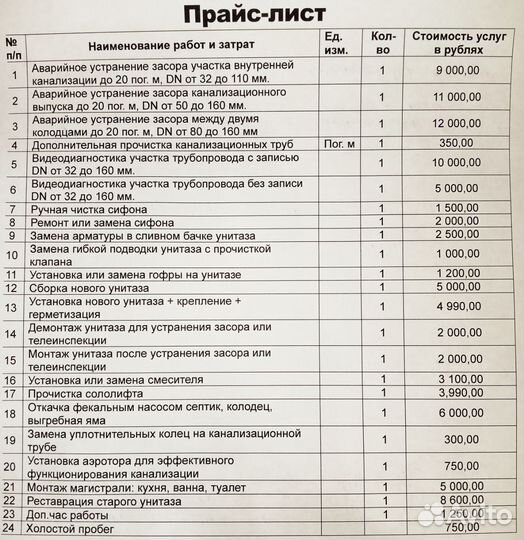 Прайс-лист

| № п/п | Наименование работ и затрат | Ед. изм. | Кол-во | Стоимость услуг в рублях |
|---|---|---|---|---|
| 1 | Аварийное устранение засора участка внутренней канализации до 20 пог. м, DN от 32 до 110 мм. | | 1 | 9 000,00 |
| 2 | Аварийное устранение засора канализационного выпуска до 20 пог. м, DN от 50 до 160 мм. | | 1 | 11 000,00 |
| 3 | Аварийное устранение засора между двумя колодцами до 20 пог. м, DN от 80 до 160 мм | | 1 | 12 000,00 |
| 4 | Дополнительная прочистка канализационных труб | Пог. м | 1 | 350,00 |
| 5 | Видеодиагностика участка трубопровода с записью DN от 32 до 160 мм. | | 1 | 10 000,00 |
| 6 | Видеодиагностика участка трубопровода без записи DN от 32 до 160 мм. | | 1 | 5 000,00 |
| 7 | Ручная чистка сифона | | 1 | 1 500,00 |
| 8 | Ремонт или замена сифона | | 1 | 2 000,00 |
| 9 | Замена арматуры в сливном бачке унитаза | | 1 | 2 500,00 |
| 10 | Замена гибкой подводки унитаза с прочисткой клапана | | 1 | 1 000,00 |
| 11 | Установка или замена гофры на унитазе | | 1 | 1 200,00 |
| 12 | Сборка нового унитаза | | 1 | 5 000,00 |
| 13 | Установка нового унитаза + крепление + герметизация | | 1 | 4 990,00 |
| 14 | Демонтаж унитаза для устранения засора или телеинспекции | | 1 | 2 000,00 |
| 15 | Монтаж унитаза после устранения засора или телеинспекции | | 1 | 2 000,00 |
| 16 | Установка или замена смесителя | | 1 | 3 100,00 |
| 17 | Прочистка сололифта | | 1 | 3,990,00 |
| 18 | Откачка фекальным насосом септик, колодец, выгребная яма | | 1 | 6 000,00 |
| 19 | Замена уплотнительных колец на канализационной трубе | | 1 | 300,00 |
| 20 | Установка аэротора для эффективного функционирования канализации | | 1 | 750,00 |
| 21 | Монтаж магистрали: кухня, ванна, туалет | | 1 | 5 000,00 |
| 22 | Реставрация старого унитаза | | 1 | 8 600,00 |
| 23 | Доп.час работы | | 1 | 1 250,00 |
| 24 | Холостой пробег | | | 750,00 |

Avito